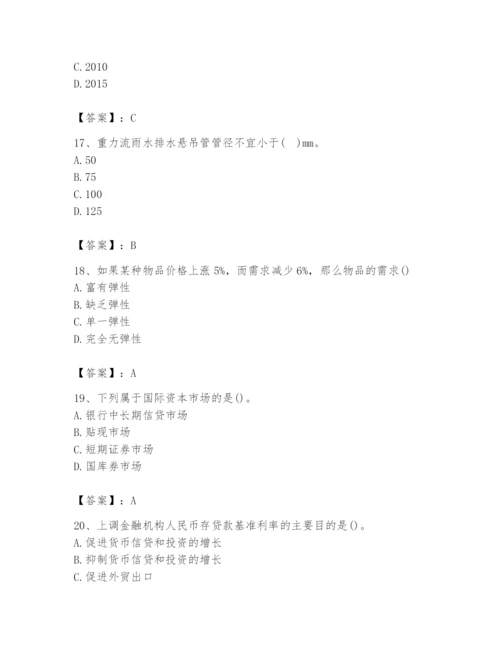 C. 2010
D. 2015

【答案】：C

17、重力流雨水排水悬吊管管径不宜小于（　）mm。
A. 50
B. 75
C. 100
D. 125

【答案】：B

18、如果某种物品价格上涨 5%，而需求减少 6%，那么物品的需求()
A. 富有弹性
B. 缺乏弹性
C. 单一弹性
D. 完全无弹性

【答案】：A

19、下列属于国际资本市场的是()。
A. 银行中长期信贷市场
B. 贴现市场
C. 短期证券市场
D. 国库券市场

【答案】：A

20、上调金融机构人民币存贷款基准利率的主要目的是()。
A. 促进货币信贷和投资的增长
B. 抑制货币信贷和投资的增长
C. 促进外贸出口